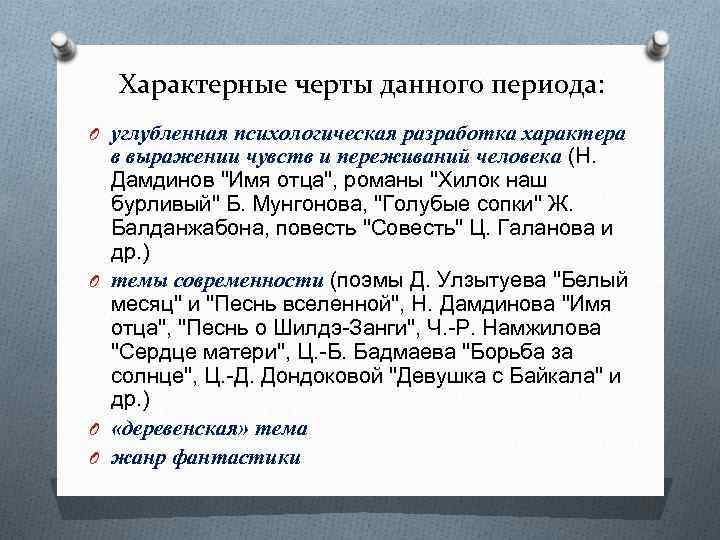 Характерные черты данного периода:

углубленная психологическая разработка характера в выражении чувств и переживаний человека (Н. Дамдинов "Имя отца", романы "Хилок наш бурливый" Б. Мунгонова, "Голубые сопки" Ж. Балданжабона, повесть "Совесть" Ц. Галанова и др.)

темы современности (поэмы Д. Улзытуева "Белый месяц" и "Песнь вселенной", Н. Дамдинова "Имя отца", "Песнь о Шилдэ-Занги", Ч.-Р. Намжилова "Сердце матери", Ц.-Б. Бадмаева "Борьба за солнце", Ц.-Д. Дондоковой "Девушка с Байкала" и др.)

«деревенская» тема

жанр фантастики